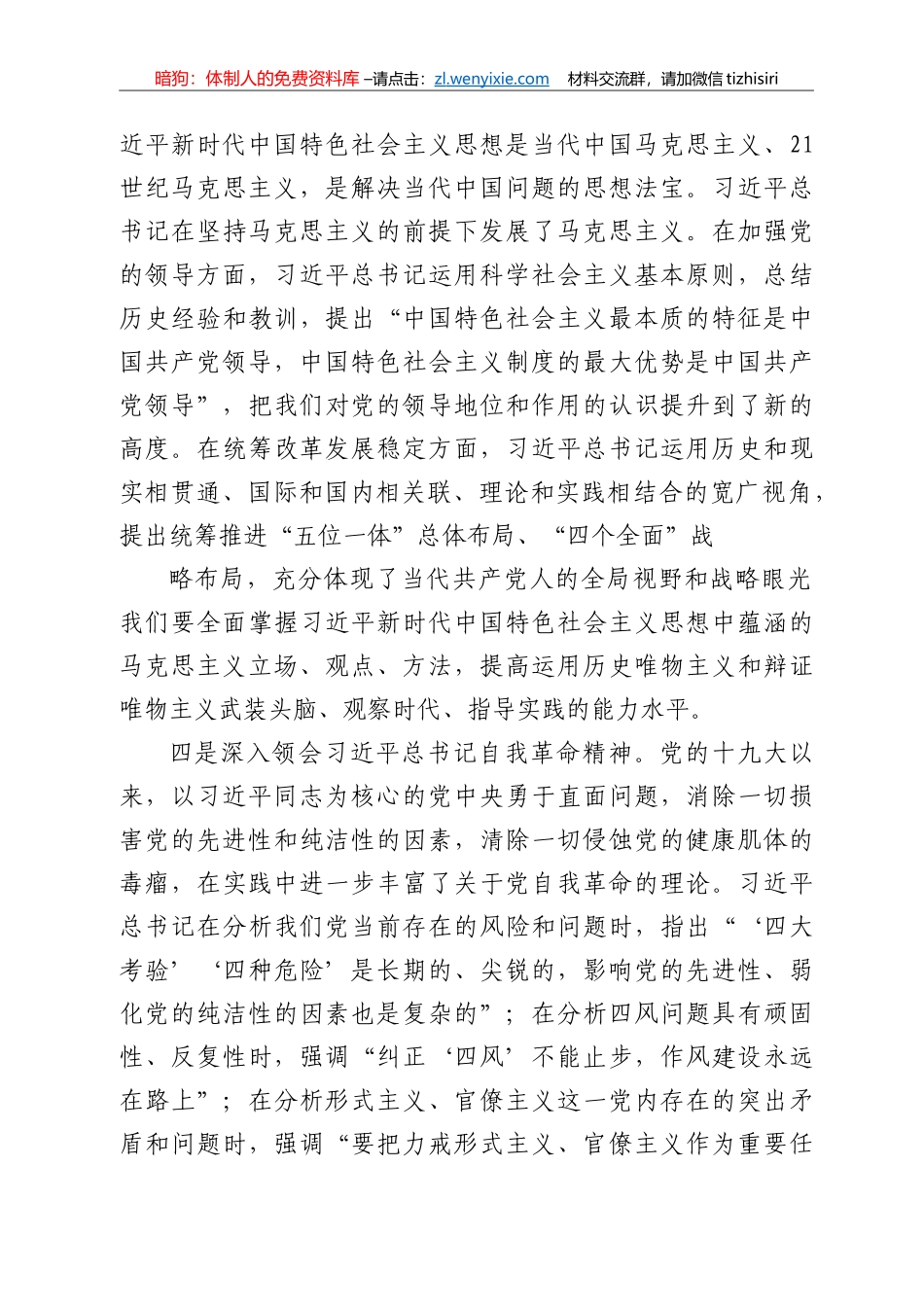 暗狗：体制人的免费资料库 –请点击：zl.wenyixie.com 材料交流群，请加微信 tizhisiri

近平新时代中国特色社会主义思想是当代中国马克思主义、21世纪马克思主义，是解决当代中国问题的思想法宝。习近平总书记在坚持马克思主义的前提下发展了马克思主义。在加强党的领导方面，习近平总书记运用科学社会主义基本原则，总结历史经验和教训，提出“中国特色社会主义最本质的特征是中国共产党领导，中国特色社会主义制度的最大优势是中国共产党领导”，把我们对党的领导地位和作用的认识提升到了新的高度。在统筹改革发展稳定方面，习近平总书记运用历史和现实相贯通、国际和国内相关联、理论和实践相结合的宽广视角，提出统筹推进“五位一体”总体布局、“四个全面”战

略布局，充分体现了当代共产党人的全局视野和战略眼光我们要全面掌握习近平新时代中国特色社会主义思想中蕴涵的马克思主义立场、观点、方法，提高运用历史唯物主义和辩证唯物主义武装头脑、观察时代、指导实践的能力水平。

四是深入领会习近平总书记自我革命精神。党的十九大以来，以习近平同志为核心的党中央勇于直面问题，消除一切损害党的先进性和纯洁性的因素，清除一切侵蚀党的健康肌体的毒瘤，在实践中进一步丰富了关于党自我革命的理论。习近平总书记在分析我们党当前存在的风险和问题时，指出“‘四大考验’‘四种危险’是长期的、尖锐的，影响党的先进性、弱化党的纯洁性的因素也是复杂的”；在分析四风问题具有顽固性、反复性时，强调“纠正‘四风’不能止步，作风建设永远在路上”；在分析形式主义、官僚主义这一党内存在的突出矛盾和问题时，强调“要把力戒形式主义、官僚主义作为重要任